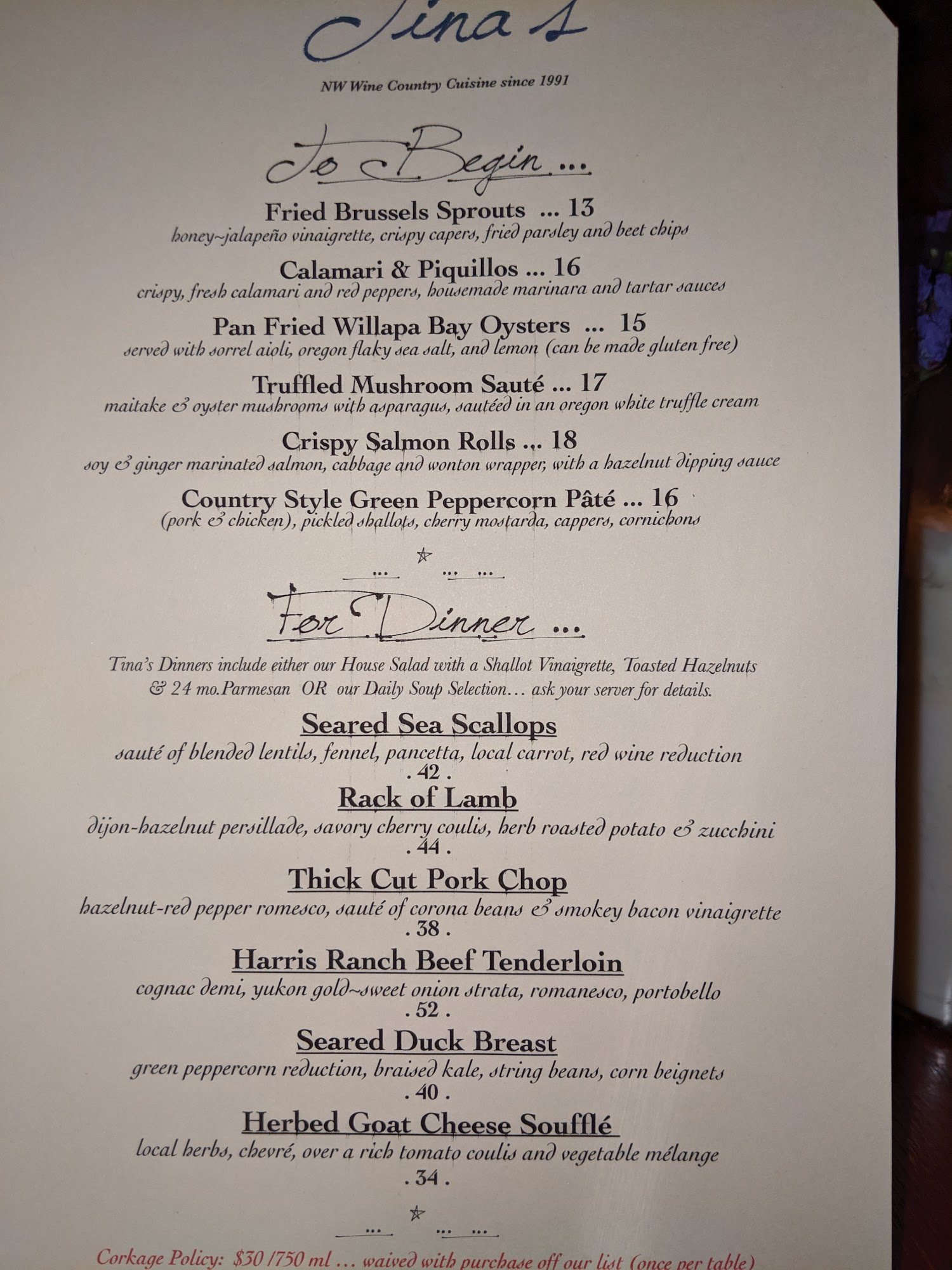 Tina's

NW Wine Country Cuisine since 1991

To Begin ...

Fried Brussels Sprouts ... 13
honey~jalapeño vinaigrette, crispy capers, fried parsley and beet chips

Calamari & Piquillos ... 16
crispy, fresh calamari and red peppers, housemade marinara and tartar sauces

Pan Fried Willapa Bay Oysters ... 15
served with sorrel aioli, oregon flaky sea salt, and lemon (can be made gluten free)

Truffled Mushroom Sauté ... 17
maitake & oyster mushrooms with asparagus, sautéed in an oregon white truffle cream

Crispy Salmon Rolls ... 18
soy & ginger marinated salmon, cabbage and wonton wrapper, with a hazelnut dipping sauce

Country Style Green Peppercorn Pâté ... 16
(pork & chicken), pickled shallots, cherry mostarda, cappers, cornichons

...  ... ...

For Dinner ...

Tina's Dinners include either our House Salad with a Shallot Vinaigrette, Toasted Hazelnuts & 24 mo.Parmesan OR our Daily Soup Selection... ask your server for details.

Seared Sea Scallops
sauté of blended lentils, fennel, pancetta, local carrot, red wine reduction
. 42 .

Rack of Lamb
dijon-hazelnut persillade, savory cherry coulis, herb roasted potato & zucchini
. 44 .

Thick Cut Pork Chop
hazelnut-red pepper romesco, sauté of corona beans & smokey bacon vinaigrette
. 38 .

Harris Ranch Beef Tenderloin
cognac demi, yukon gold~sweet onion strata, romanesco, portobello
. 52 .

Seared Duck Breast
green peppercorn reduction, braised kale, string beans, corn beignets
. 40 .

Herbed Goat Cheese Soufflé
local herbs, chevré, over a rich tomato coulis and vegetable mélange
. 34 .

...  ... ...

Corkage Policy: $30 /750 ml ... waived with purchase off our list (once per table)